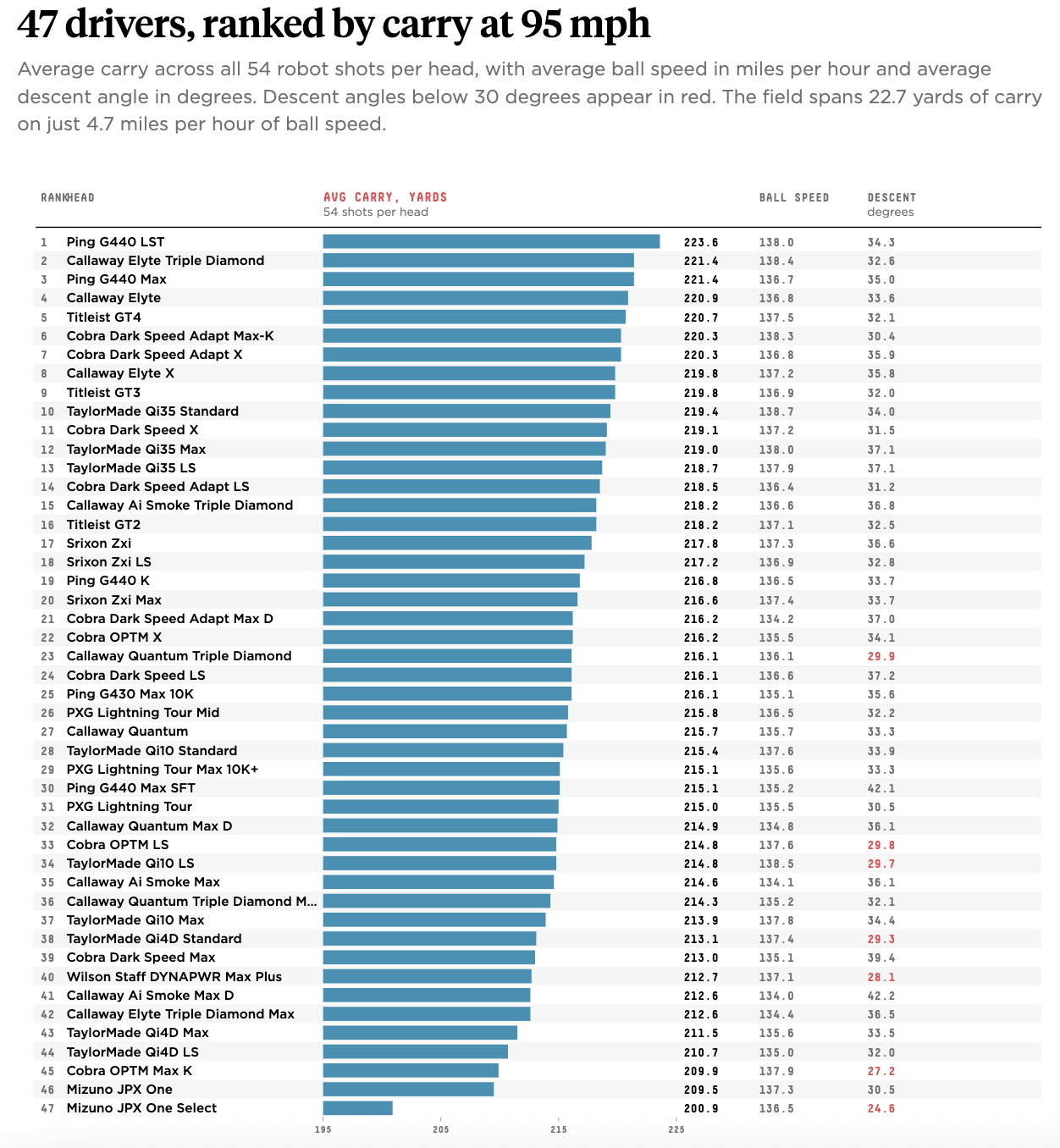 47 drivers, ranked by carry at 95 mph

Average carry across all 54 robot shots per head, with average ball speed in miles per hour and average descent angle in degrees. Descent angles below 30 degrees appear in red. The field spans 22.7 yards of carry on just 4.7 miles per hour of ball speed.

| RANK | HEAD | AVG CARRY, YARDS 54 shots per head | BALL SPEED | DESCENT degrees |
|---|---|---|---|---|
| 1 | Ping G440 LST | 223.6 | 138.0 | 34.3 |
| 2 | Callaway Elyte Triple Diamond | 221.4 | 138.4 | 32.6 |
| 3 | Ping G440 Max | 221.4 | 136.7 | 35.0 |
| 4 | Callaway Elyte | 220.9 | 136.8 | 33.6 |
| 5 | Titleist GT4 | 220.7 | 137.5 | 32.1 |
| 6 | Cobra Dark Speed Adapt Max-K | 220.3 | 138.3 | 30.4 |
| 7 | Cobra Dark Speed Adapt X | 220.3 | 136.8 | 35.9 |
| 8 | Callaway Elyte X | 219.8 | 137.2 | 35.8 |
| 9 | Titleist GT3 | 219.8 | 136.9 | 32.0 |
| 10 | TaylorMade Qi35 Standard | 219.4 | 138.7 | 34.0 |
| 11 | Cobra Dark Speed X | 219.1 | 137.2 | 31.5 |
| 12 | TaylorMade Qi35 Max | 219.0 | 138.0 | 37.1 |
| 13 | TaylorMade Qi35 LS | 218.7 | 137.9 | 37.1 |
| 14 | Cobra Dark Speed Adapt LS | 218.5 | 136.4 | 31.2 |
| 15 | Callaway Ai Smoke Triple Diamond | 218.2 | 136.6 | 36.8 |
| 16 | Titleist GT2 | 218.2 | 137.1 | 32.5 |
| 17 | Srixon Zxi | 217.8 | 137.3 | 36.6 |
| 18 | Srixon Zxi LS | 217.2 | 136.9 | 32.8 |
| 19 | Ping G440 K | 216.8 | 136.5 | 33.7 |
| 20 | Srixon Zxi Max | 216.6 | 137.4 | 33.7 |
| 21 | Cobra Dark Speed Adapt Max D | 216.2 | 134.2 | 37.0 |
| 22 | Cobra OPTM X | 216.2 | 135.5 | 34.1 |
| 23 | Callaway Quantum Triple Diamond | 216.1 | 136.1 | 29.9 |
| 24 | Cobra Dark Speed LS | 216.1 | 136.6 | 37.2 |
| 25 | Ping G430 Max 10K | 216.1 | 135.1 | 35.6 |
| 26 | PXG Lightning Tour Mid | 215.8 | 136.5 | 32.2 |
| 27 | Callaway Quantum | 215.7 | 135.7 | 33.3 |
| 28 | TaylorMade Qi10 Standard | 215.4 | 137.6 | 33.9 |
| 29 | PXG Lightning Tour Max 10K+ | 215.1 | 135.6 | 33.3 |
| 30 | Ping G440 Max SFT | 215.1 | 135.2 | 42.1 |
| 31 | PXG Lightning Tour | 215.0 | 135.5 | 30.5 |
| 32 | Callaway Quantum Max D | 214.9 | 134.8 | 36.1 |
| 33 | Cobra OPTM LS | 214.8 | 137.6 | 29.8 |
| 34 | TaylorMade Qi10 LS | 214.8 | 138.5 | 29.7 |
| 35 | Callaway Ai Smoke Max | 214.6 | 134.1 | 36.1 |
| 36 | Callaway Quantum Triple Diamond M... | 214.3 | 135.2 | 32.1 |
| 37 | TaylorMade Qi10 Max | 213.9 | 137.8 | 34.4 |
| 38 | TaylorMade Qi4D Standard | 213.1 | 137.4 | 29.3 |
| 39 | Cobra Dark Speed Max | 213.0 | 135.1 | 39.4 |
| 40 | Wilson Staff DYNAPWR Max Plus | 212.7 | 137.1 | 28.1 |
| 41 | Callaway Ai Smoke Max D | 212.6 | 134.0 | 42.2 |
| 42 | Callaway Elyte Triple Diamond Max | 212.6 | 134.4 | 36.5 |
| 43 | TaylorMade Qi4D Max | 211.5 | 135.6 | 33.5 |
| 44 | TaylorMade Qi4D LS | 210.7 | 135.0 | 32.0 |
| 45 | Cobra OPTM Max K | 209.9 | 137.9 | 27.2 |
| 46 | Mizuno JPX One | 209.5 | 137.3 | 30.5 |
| 47 | Mizuno JPX One Select | 200.9 | 136.5 | 24.6 |

195 205 215 225